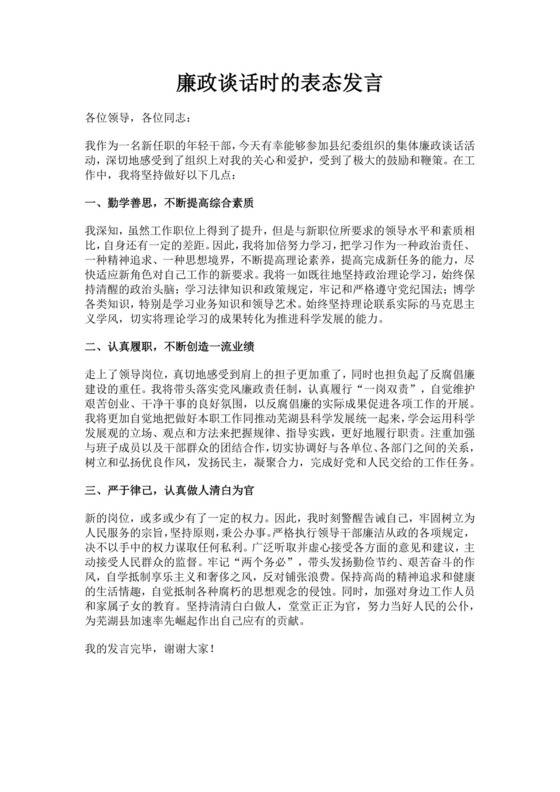 廉政谈话时的表态发言

各位领导，各位同志：

我作为一名新任职的年轻干部，今天有幸能够参加县纪委组织的集体廉政谈话活动，深切地感受到了组织上对我的关心和爱护，受到了极大的鼓励和鞭策。在工作中，我将坚持做好以下几点：

一、勤学善思，不断提高综合素质

我深知，虽然工作职位上得到了提升，但是与新职位所要求的领导水平和素质相比，自身还有一定的差距。因此，我将加倍努力学习，把学习作为一种政治责任、一种精神追求、一种思想境界，不断提高理论素养，提高完成新任务的能力，尽快适应新角色对自己工作的新要求。我将一如既往地坚持政治理论学习，始终保持清醒的政治头脑；学习法律知识和政策规定，牢记和严格遵守党纪国法；博学各类知识，特别是学习业务知识和领导艺术。始终坚持理论联系实际的马克思主义学风，切实将理论学习的成果转化为推进科学发展的能力。

二、认真履职，不断创造一流业绩

走上了领导岗位，真切地感受到肩上的担子更加重了，同时也担负起了反腐倡廉建设的重任。我将带头落实党风廉政责任制，认真履行“一岗双责”，自觉维护艰苦创业、干净干事的良好氛围，以反腐倡廉的实际成果促进各项工作的开展。我将更加自觉地把做好本职工作同推动芜湖县科学发展统一起来，学会运用科学发展观的立场、观点和方法来把握规律、指导实践，更好地履行职责。注重加强与班子成员以及干部群众的团结合作，切实协调好与各单位、各部门之间的关系，树立和弘扬优良作风，发扬民主，凝聚合力，完成好党和人民交给的工作任务。

三、严于律己，认真做人清白为官

新的岗位，或多或少有了一定的权力。因此，我时刻警醒告诫自己，牢固树立为人民服务的宗旨，坚持原则，秉公办事。严格执行领导干部廉洁从政的各项规定，决不以手中的权力谋取任何私利。广泛听取并虚心接受各方面的意见和建议，主动接受人民群众的监督。牢记“两个务必”，带头发扬勤俭节约、艰苦奋斗的作风，自学抵制享乐主义和奢侈之风，反对铺张浪费。保持高尚的精神追求和健康的生活情趣，自觉抵制各种腐朽的思想观念的侵蚀。同时，加强对身边工作人员和家属子女的教育。坚持清清白白做人，堂堂正正为官，努力当好人民的公仆，为芜湖县加速率先崛起作出自己应有的贡献。

我的发言完毕，谢谢大家！